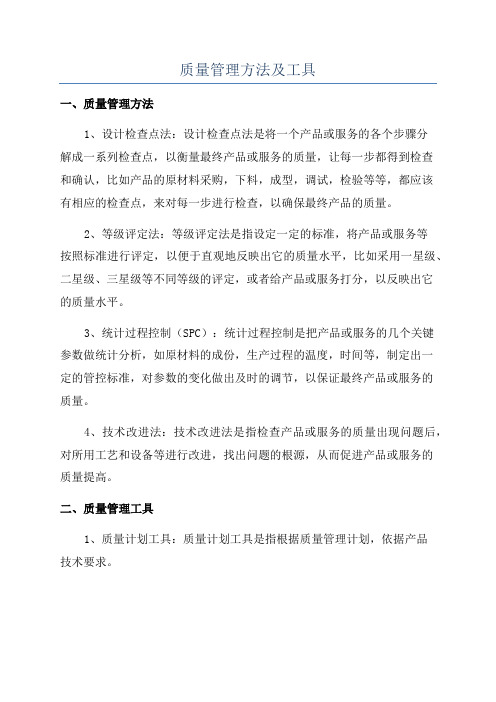 质量管理方法及工具

一、质量管理方法

1、设计检查点法：设计检查点法是将一个产品或服务的各个步骤分解成一系列检查点，以衡量最终产品或服务的质量，让每一步都得到检查和确认，比如产品的原材料采购，下料，成型，调试，检验等等，都应该有相应的检查点，来对每一步进行检查，以确保最终产品的质量。

2、等级评定法：等级评定法是指设定一定的标准，将产品或服务等按照标准进行评定，以便于直观地反映出它的质量水平，比如采用一星级、二星级、三星级等不同等级的评定，或者给产品或服务打分，以反映出它的质量水平。

3、统计过程控制（SPC）：统计过程控制是把产品或服务的几个关键参数做统计分析，如原材料的成份，生产过程的温度，时间等，制定出一定的管控标准，对参数的变化做出及时的调节，以保证最终产品或服务的质量。

4、技术改进法：技术改进法是指检查产品或服务的质量出现问题后，对所用工艺和设备等进行改进，找出问题的根源，从而促进产品或服务的质量提高。

二、质量管理工具

1、质量计划工具：质量计划工具是指根据质量管理计划，依据产品技术要求。